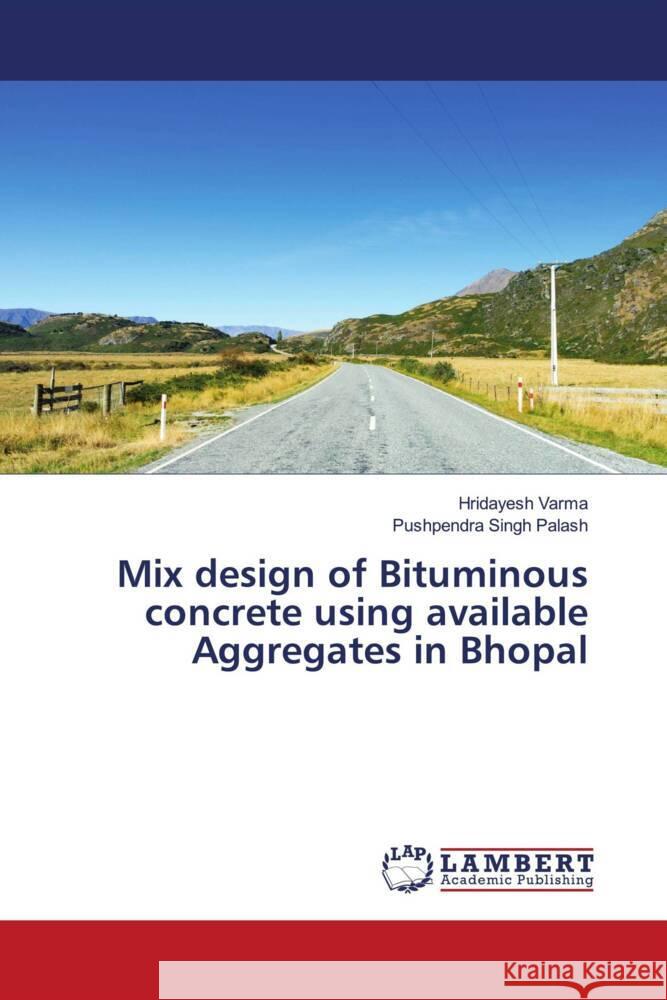 Hridayesh Varma
Pushpendra Singh Palash

Mix design of Bituminous concrete using available Aggregates in Bhopal

LAP LAMBERT Academic Publishing